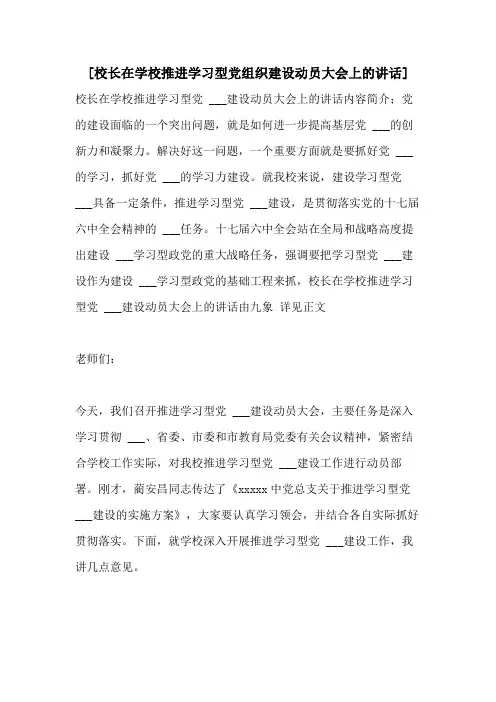 [校长在学校推进学习型党组织建设动员大会上的讲话]

校长在学校推进学习型党 ___建设动员大会上的讲话内容简介：党的建设面临的一个突出问题，就是如何进一步提高基层党 ___的创新力和凝聚力。解决好这一问题，一个重要方面就是要抓好党 ___的学习，抓好党 ___的学习力建设。就我校来说，建设学习型党 ___具备一定条件，推进学习型党 ___建设，是贯彻落实党的十七届六中全会精神的 ___任务。十七届六中全会站在全局和战略高度提出建设 ___学习型政党的重大战略任务，强调要把学习型党 ___建设作为建设 ___学习型政党的基础工程来抓，校长在学校推进学习型党 ___建设动员大会上的讲话由九象 详见正文

老师们：

今天，我们召开推进学习型党 ___建设动员大会，主要任务是深入学习贯彻 ___、省委、市委和市教育局党委有关会议精神，紧密结合学校工作实际，对我校推进学习型党 ___建设工作进行动员部署。刚才，蔺安昌同志传达了《xxxxx 中党总支关于推进学习型党 ___建设的实施方案》，大家要认真学习领会，并结合各自实际抓好贯彻落实。下面，就学校深入开展推进学习型党 ___建设工作，我讲几点意见。